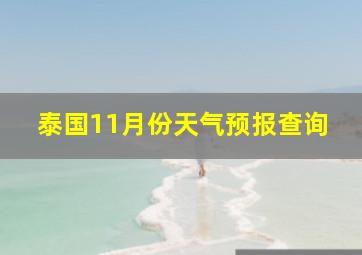 泰国11月份天气预报查询